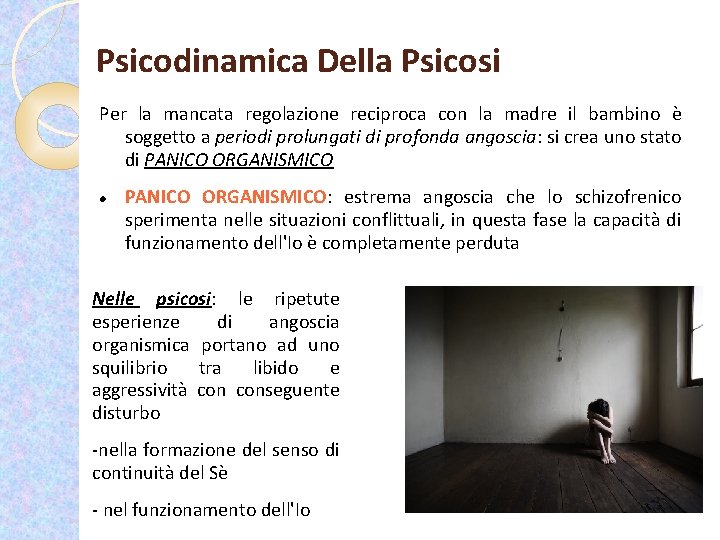 Psicodinamica Della Psicosi

Per la mancata regolazione reciproca con la madre il bambino è soggetto a periodi prolungati di profonda angoscia: si crea uno stato di PANICO ORGANISMICO

• PANICO ORGANISMICO: estrema angoscia che lo schizofrenico sperimenta nelle situazioni conflittuali, in questa fase la capacità di funzionamento dell'Io è completamente perduta

Nelle psicosi: le ripetute esperienze di angoscia organismica portano ad uno squilibrio tra libido e aggressività con conseguente disturbo

-nella formazione del senso di continuità del Sè

- nel funzionamento dell'Io